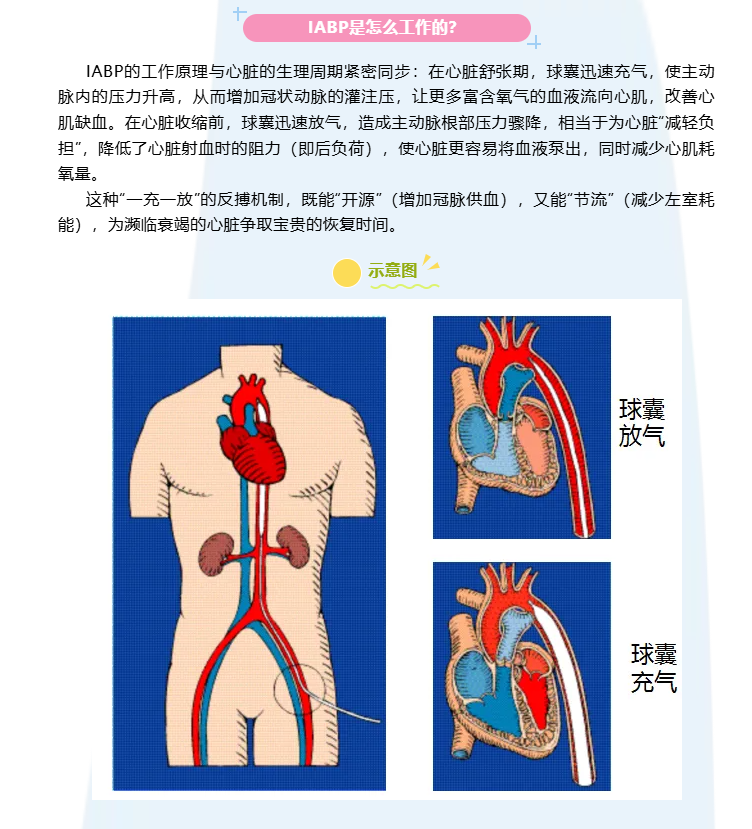 IABP是怎么工作的?

IABP的工作原理与心脏的生理周期紧密同步：在心脏舒张期，球囊迅速充气，使主动脉内的压力升高，从而增加冠状动脉的灌注压，让更多富含氧气的血液流向心肌，改善心肌缺血。在心脏收缩前，球囊迅速放气，造成主动脉根部压力骤降，相当于为心脏“减轻负担”，降低了心脏射血时的阻力（即后负荷），使心脏更容易将血液泵出，同时减少心肌耗氧量。

这种“一充一放”的反搏机制，既能“开源”（增加冠脉供血），又能“节流”（减少左室耗能），为濒临衰竭的心脏争取宝贵的恢复时间。

示意图

球囊
放气

球囊
充气